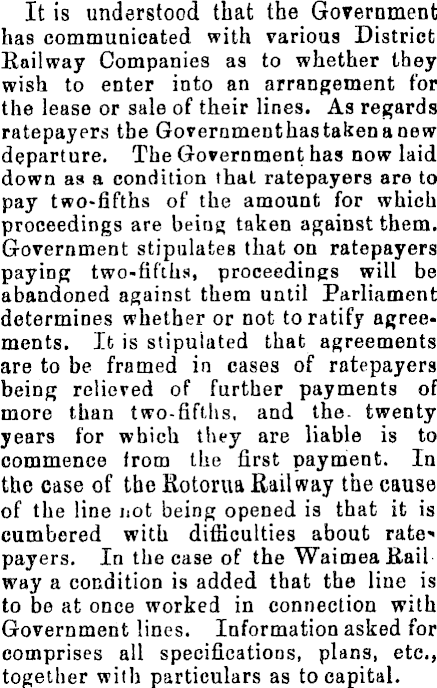 It is understood that the Government has communicated with various District Railway Companies as to whether they wish to enter into an arrangement for the lease or sale of their lines. As regards ratepayers the Government has taken a new departure. The Government has now laid down as a condition that ratepayers are to pay two-fifths of the amount for which proceedings are being taken against them. Government stipulates that on ratepayers paying two-fifths, proceedings will be abandoned against them until Parliament determines whether or not to ratify agreements. It is stipulated that agreements are to be framed in cases of ratepayers being relieved of further payments of more than two-fifths, and the twenty years for which they are liable is to commence from the first payment. In the case of the Rotorua Railway the cause of the line not being opened is that it is cumbered with difficulties about ratepayers. In the case of the Waimea Railway a condition is added that the line is to be at once worked in connection with Government lines. Information asked for comprises all specifications, plans, etc., together with particulars as to capital.